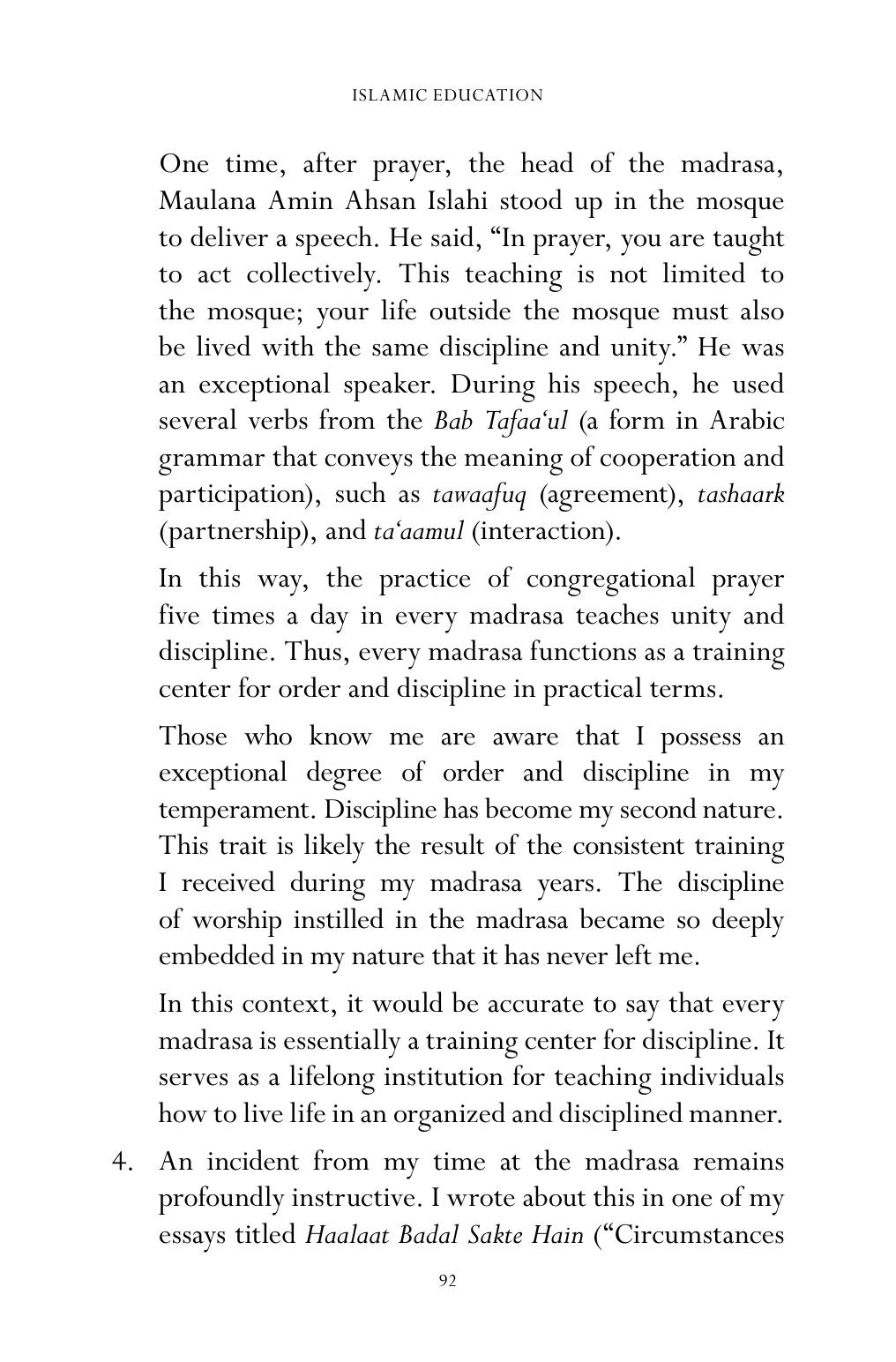 ISLAMIC EDUCATION

One time, after prayer, the head of the madrasa, Maulana Amin Ahsan Islahi stood up in the mosque to deliver a speech. He said, "In prayer, you are taught to act collectively. This teaching is not limited to the mosque; your life outside the mosque must also be lived with the same discipline and unity." He was an exceptional speaker. During his speech, he used several verbs from the Bab Tafaa'ul (a form in Arabic grammar that conveys the meaning of cooperation and participation), such as tawaafuq (agreement), tashaark (partnership), and ta'aamul (interaction).

In this way, the practice of congregational prayer five times a day in every madrasa teaches unity and discipline. Thus, every madrasa functions as a training center for order and discipline in practical terms.

Those who know me are aware that I possess an exceptional degree of order and discipline in my temperament. Discipline has become my second nature. This trait is likely the result of the consistent training I received during my madrasa years. The discipline of worship instilled in the madrasa became so deeply embedded in my nature that it has never left me.

In this context, it would be accurate to say that every madrasa is essentially a training center for discipline. It serves as a lifelong institution for teaching individuals how to live life in an organized and disciplined manner.

4. An incident from my time at the madrasa remains profoundly instructive. I wrote about this in one of my essays titled Haalaat Badal Sakte Hain ("Circumstances

92